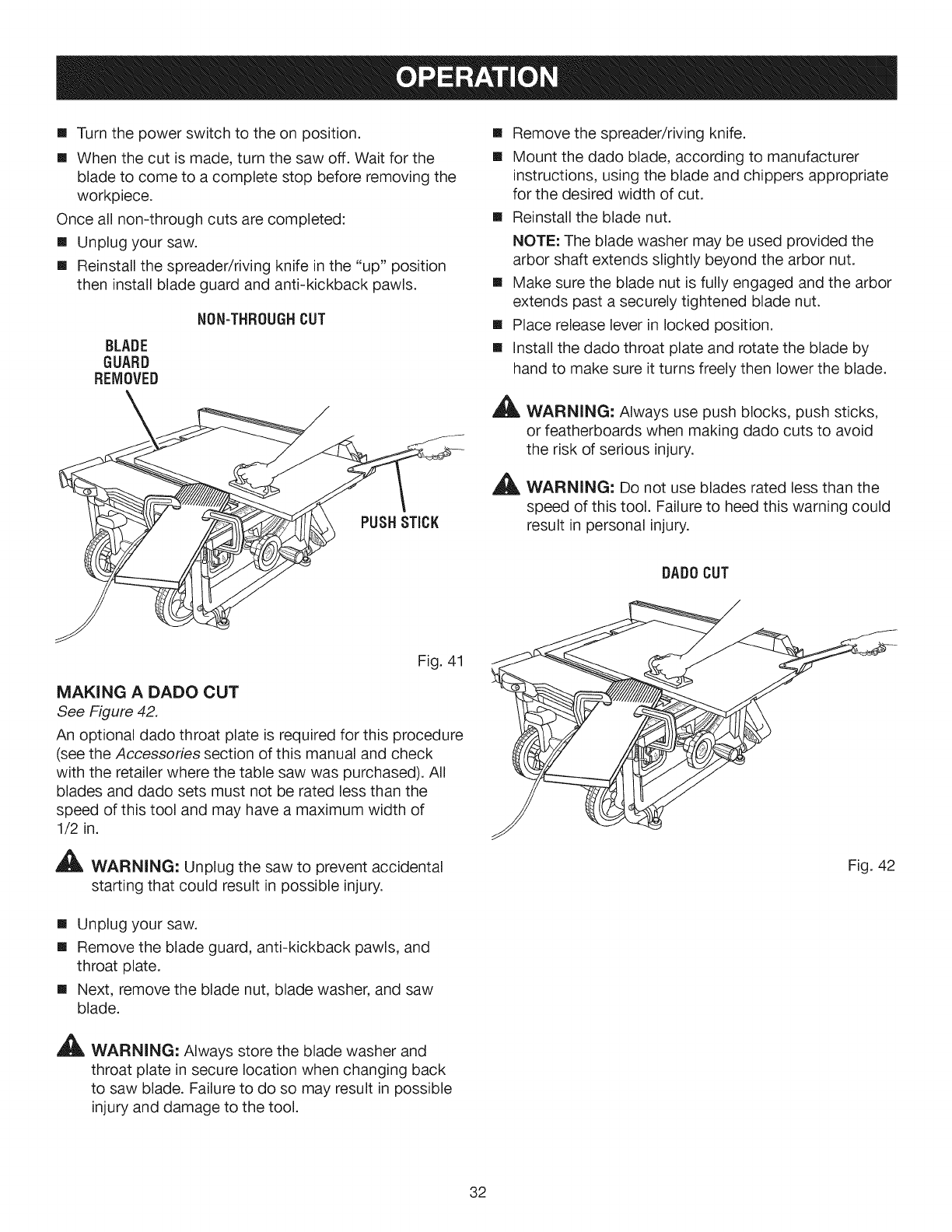 OPERATION

■ Turn the power switch to the on position.

■ When the cut is made, turn the saw off. Wait for the blade to come to a complete stop before removing the workpiece.

Once all non-through cuts are completed:

■ Unplug your saw.

■ Reinstall the spreader/riving knife in the "up" position then install blade guard and anti-kickback pawls.

NON-THROUGH CUT

BLADE GUARD REMOVED

PUSH STICK

Fig. 41

MAKING A DADO CUT

See Figure 42.

An optional dado throat plate is required for this procedure (see the Accessories section of this manual and check with the retailer where the table saw was purchased). All blades and dado sets must not be rated less than the speed of this tool and may have a maximum width of 1/2 in.

WARNING: Unplug the saw to prevent accidental starting that could result in possible injury.

■ Unplug your saw.

■ Remove the blade guard, anti-kickback pawls, and throat plate.

■ Next, remove the blade nut, blade washer, and saw blade.

WARNING: Always store the blade washer and throat plate in secure location when changing back to saw blade. Failure to do so may result in possible injury and damage to the tool.

■ Remove the spreader/riving knife.

■ Mount the dado blade, according to manufacturer instructions, using the blade and chippers appropriate for the desired width of cut.

■ Reinstall the blade nut.

NOTE: The blade washer may be used provided the arbor shaft extends slightly beyond the arbor nut.

■ Make sure the blade nut is fully engaged and the arbor extends past a securely tightened blade nut.

■ Place release lever in locked position.

■ Install the dado throat plate and rotate the blade by hand to make sure it turns freely then lower the blade.

WARNING: Always use push blocks, push sticks, or featherboards when making dado cuts to avoid the risk of serious injury.

WARNING: Do not use blades rated less than the speed of this tool. Failure to heed this warning could result in personal injury.

DADO CUT

Fig. 42

32